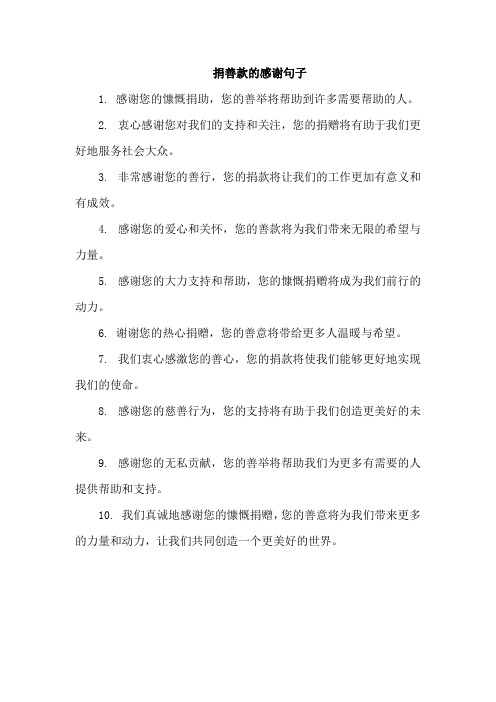 捐善款的感谢句子

1. 感谢您的慷慨捐助，您的善举将帮助到许多需要帮助的人。

2. 衷心感谢您对我们的支持和关注，您的捐赠将有助于我们更好地服务社会大众。

3. 非常感谢您的善行，您的捐款将让我们的工作更加有意义和有成效。

4. 感谢您的爱心和关怀，您的善款将为我们带来无限的希望与力量。

5. 感谢您的大力支持和帮助，您的慷慨捐赠将成为我们前行的动力。

6. 谢谢您的热心捐赠，您的善意将带给更多人温暖与希望。

7. 我们衷心感激您的善心，您的捐款将使我们能够更好地实现我们的使命。

8. 感谢您的慈善行为，您的支持将有助于我们创造更美好的未来。

9. 感谢您的无私贡献，您的善举将帮助我们为更多有需要的人提供帮助和支持。

10. 我们真诚地感谢您的慷慨捐赠，您的善意将为我们带来更多的力量和动力，让我们共同创造一个更美好的世界。